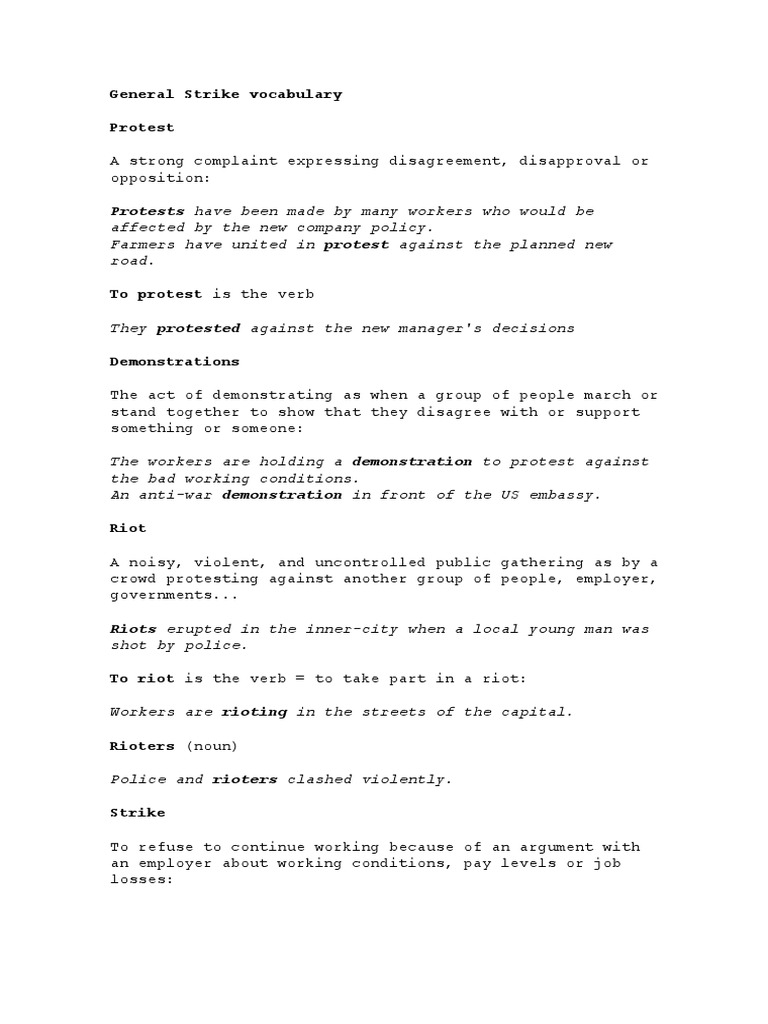 General Strike vocabulary

Protest

A strong complaint expressing disagreement, disapproval or opposition:

Protests have been made by many workers who would be affected by the new company policy.
Farmers have united in protest against the planned new road.

To protest is the verb

They protested against the new manager's decisions

Demonstrations

The act of demonstrating as when a group of people march or stand together to show that they disagree with or support something or someone:

The workers are holding a demonstration to protest against the bad working conditions.
An anti-war demonstration in front of the US embassy.

Riot

A noisy, violent, and uncontrolled public gathering as by a crowd protesting against another group of people, employer, governments...

Riots erupted in the inner-city when a local young man was shot by police.

To riot is the verb = to take part in a riot:

Workers are rioting in the streets of the capital.

Rioters (noun)

Police and rioters clashed violently.

Strike

To refuse to continue working because of an argument with an employer about working conditions, pay levels or job losses: